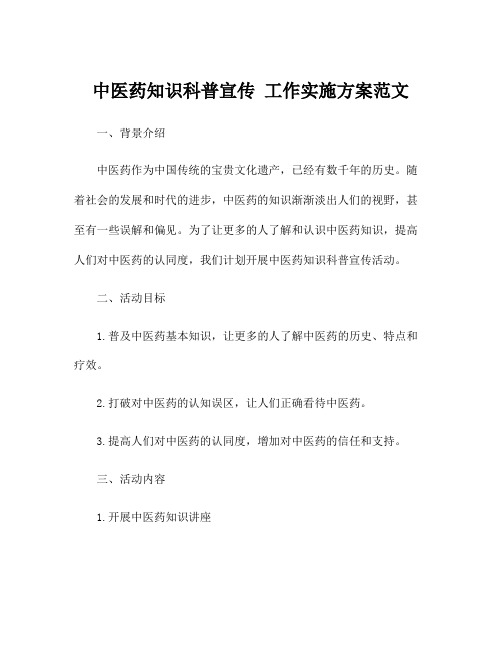 中医药知识科普宣传 工作实施方案范文

一、背景介绍

中医药作为中国传统的宝贵文化遗产，已经有数千年的历史。随着社会的发展和时代的进步，中医药的知识渐渐淡出人们的视野，甚至有一些误解和偏见。为了让更多的人了解和认识中医药知识，提高人们对中医药的认同度，我们计划开展中医药知识科普宣传活动。

二、活动目标

1. 普及中医药基本知识，让更多的人了解中医药的历史、特点和疗效。

2. 打破对中医药的认知误区，让人们正确看待中医药。

3. 提高人们对中医药的认同度，增加对中医药的信任和支持。

三、活动内容

1. 开展中医药知识讲座